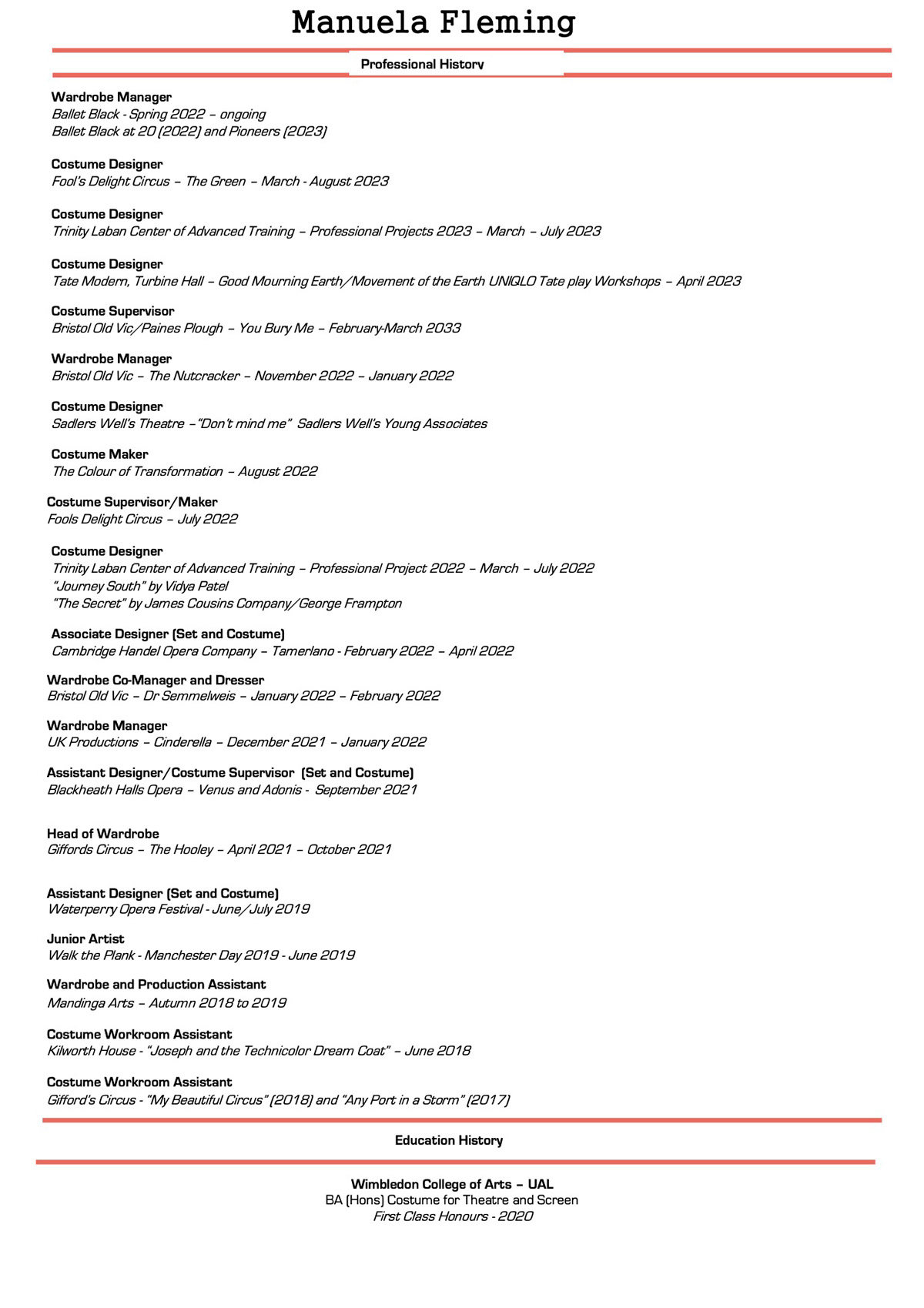 Manuela Fleming

Professional History

Wardrobe Manager
Ballet Black - Spring 2022 – ongoing
Ballet Black at 20 (2022) and Pioneers (2023)

Costume Designer
Fool's Delight Circus – The Green – March - August 2023

Costume Designer
Trinity Laban Center of Advanced Training – Professional Projects 2023 – March – July 2023

Costume Designer
Tate Modern, Turbine Hall – Good Mourning Earth/Movement of the Earth UNIQLO Tate play Workshops – April 2023

Costume Supervisor
Bristol Old Vic/Paines Plough – You Bury Me – February-March 2033

Wardrobe Manager
Bristol Old Vic – The Nutcracker – November 2022 – January 2022

Costume Designer
Sadlers Well's Theatre –"Don't mind me" Sadlers Well's Young Associates

Costume Maker
The Colour of Transformation – August 2022

Costume Supervisor/Maker
Fools Delight Circus – July 2022

Costume Designer
Trinity Laban Center of Advanced Training – Professional Project 2022 – March – July 2022
"Journey South" by Vidya Patel
"The Secret" by James Cousins Company/George Frampton

Associate Designer (Set and Costume)
Cambridge Handel Opera Company – Tamerlano - February 2022 – April 2022

Wardrobe Co-Manager and Dresser
Bristol Old Vic – Dr Semmelweis – January 2022 – February 2022

Wardrobe Manager
UK Productions – Cinderella – December 2021 – January 2022

Assistant Designer/Costume Supervisor (Set and Costume)
Blackheath Halls Opera – Venus and Adonis - September 2021

Head of Wardrobe
Giffords Circus – The Hooley – April 2021 – October 2021

Assistant Designer (Set and Costume)
Waterperry Opera Festival - June/July 2019

Junior Artist
Walk the Plank - Manchester Day 2019 - June 2019

Wardrobe and Production Assistant
Mandinga Arts – Autumn 2018 to 2019

Costume Workroom Assistant
Kilworth House - "Joseph and the Technicolor Dream Coat" – June 2018

Costume Workroom Assistant
Gifford's Circus - "My Beautiful Circus" (2018) and "Any Port in a Storm" (2017)

Education History

Wimbledon College of Arts – UAL
BA (Hons) Costume for Theatre and Screen
First Class Honours - 2020